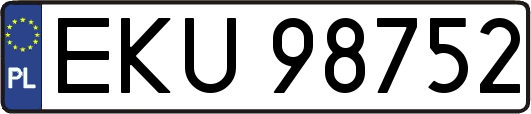 PL
EKU 98752